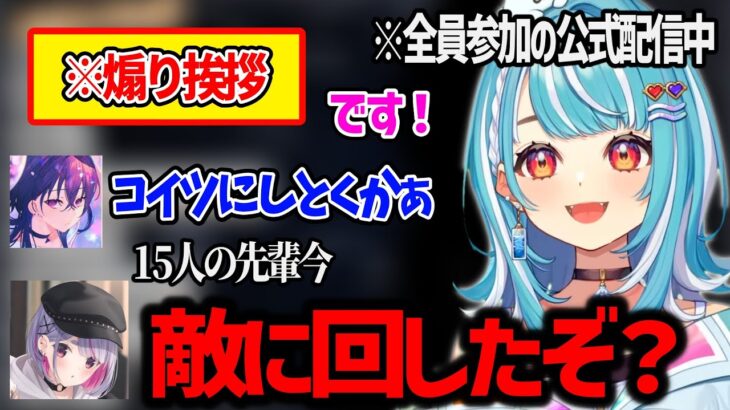 ※全員参加の公式配信中

※煽り挨拶

です！

コイツにしとくかぁ

15人の先輩今

敵に回したぞ？